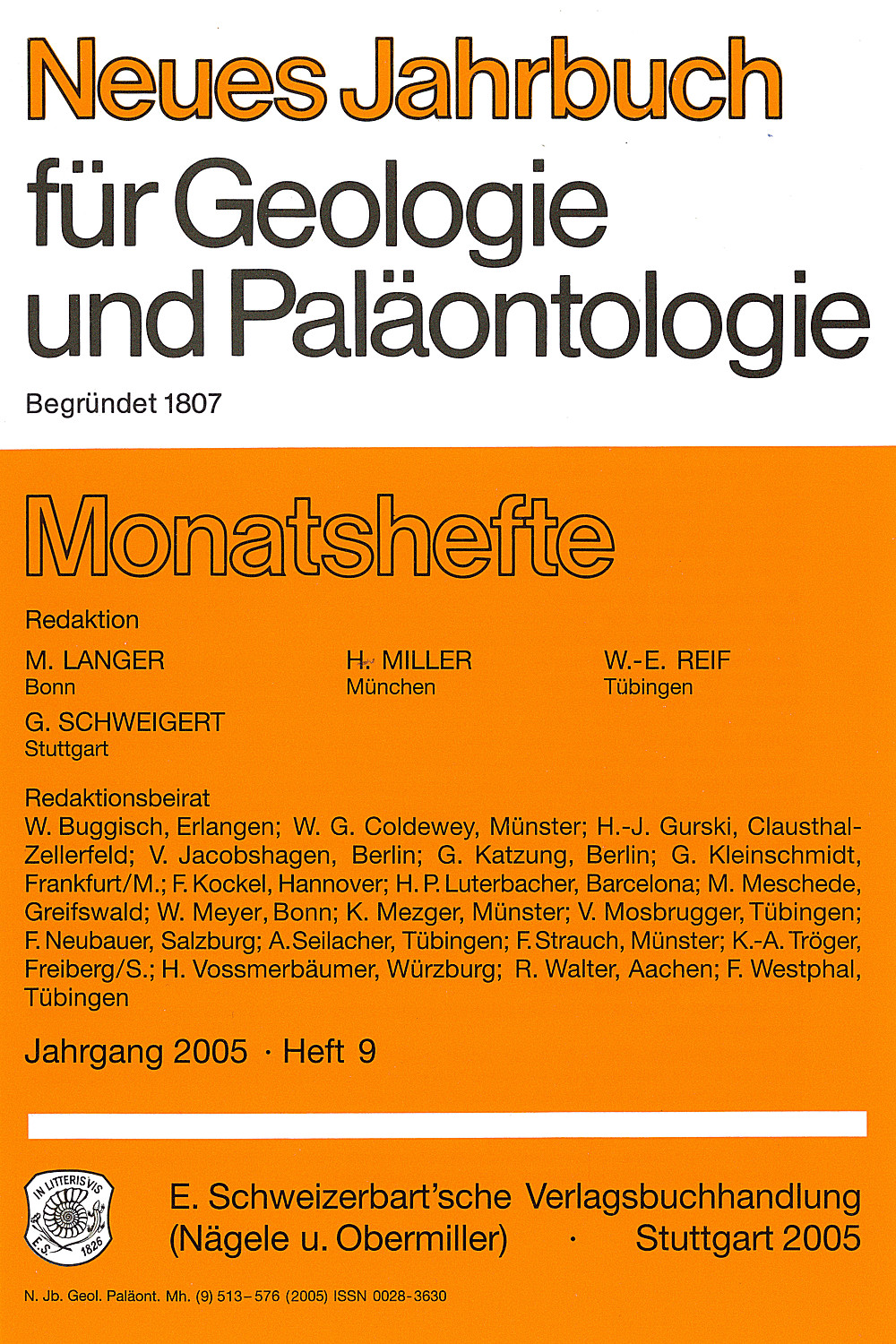 Neues Jahrbuch für Geologie und Paläontologie

Begründet 1807

Monatshefte

Redaktion

M. LANGER
Bonn

H. MILLER
München

W.-E. REIF
Tübingen

G. SCHWEIGERT
Stuttgart

Redaktionsbeirat
W. Buggisch, Erlangen; W. G. Coldewey, Münster; H.-J. Gurski, Clausthal-Zellerfeld; V. Jacobshagen, Berlin; G. Katzung, Berlin; G. Kleinschmidt, Frankfurt/M.; F. Kockel, Hannover; H. P. Luterbacher, Barcelona; M. Meschede, Greifswald; W. Meyer, Bonn; K. Mezger, Münster; V. Mosbrugger, Tübingen; F. Neubauer, Salzburg; A. Seilacher, Tübingen; F. Strauch, Münster; K.-A. Tröger, Freiberg/S.; H. Vossmerbäumer, Würzburg; R. Walter, Aachen; F. Westphal, Tübingen

Jahrgang 2005 · Heft 9

IN LITTERIS VIS
E. S. 1826

E. Schweizerbart'sche Verlagsbuchhandlung (Nägele u. Obermiller) · Stuttgart 2005

N. Jb. Geol. Paläont. Mh. (9) 513–576 (2005) ISSN 0028-3630